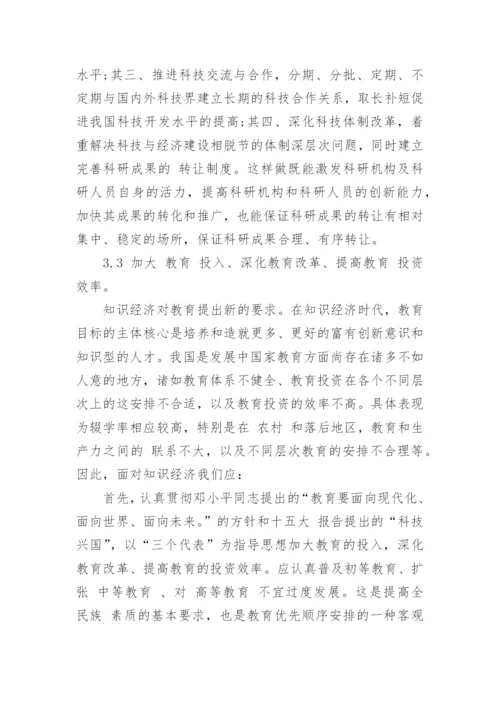 水平;其三、推进科技交流与合作，分期、分批、定期、不定期与国内外科技界建立长期的科技合作关系，取长补短促进我国科技开发水平的提高;其四、深化科技体制改革，着重解决科技与经济建设相脱节的体制深层次问题，同时建立完善科研成果的 转让制度。这样做既能激发科研机构及科研人员自身的活力，提高科研机构和科研人员的创新能力，加快其成果的转化和推广，也能保证科研成果的转让有相对集中、稳定的场所，保证科研成果合理、有序转让。

3.3 加大 教育 投入、深化教育改革、提高教育 投资效率。

知识经济对教育提出新的要求。在知识经济时代，教育目标的主体核心是培养和造就更多、更好的富有创新意识和知识型的人才。我国是发展中国家教育方面尚存在诸多不如人意的地方，诸如教育体系不健全、教育投资在各个不同层次上的这安排不合适，以及教育投资的效率不高。具体表现为辍学率相应较高，特别是在 农村 和落后地区，教育和生产力之间的 联系不大，以及不同层次教育的安排不合理等。因此，面对知识经济我们应:

首先，认真贯彻邓小平同志提出的“教育要面向现代化、面向世界、面向未来。”的方针和十五大 报告提出的“科技兴国”，以“三个代表”为指导思想加大教育的投入，深化教育改革、提高教育的投资效率。应认真普及初等教育、扩张 中等教育 、对 高等教育 不宜过度发展。这是提高全民族 素质的基本要求，也是教育优先顺序安排的一种客观